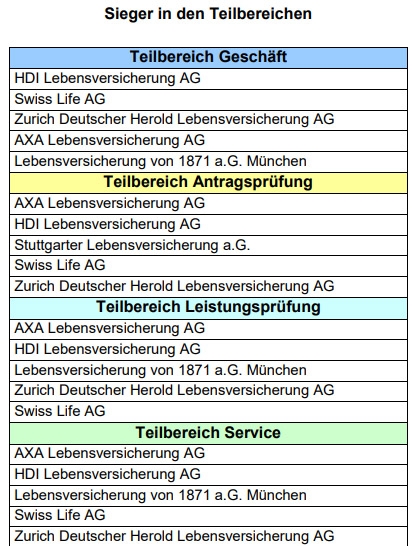 Sieger in den Teilbereichen

| Teilbereich Geschäft |
|---|
| HDI Lebensversicherung AG |
| Swiss Life AG |
| Zurich Deutscher Herold Lebensversicherung AG |
| AXA Lebensversicherung AG |
| Lebensversicherung von 1871 a.G. München |
| **Teilbereich Antragsprüfung** |
| AXA Lebensversicherung AG |
| HDI Lebensversicherung AG |
| Stuttgarter Lebensversicherung a.G. |
| Swiss Life AG |
| Zurich Deutscher Herold Lebensversicherung AG |
| **Teilbereich Leistungsprüfung** |
| AXA Lebensversicherung AG |
| HDI Lebensversicherung AG |
| Lebensversicherung von 1871 a.G. München |
| Zurich Deutscher Herold Lebensversicherung AG |
| Swiss Life AG |
| **Teilbereich Service** |
| AXA Lebensversicherung AG |
| HDI Lebensversicherung AG |
| Lebensversicherung von 1871 a.G. München |
| Swiss Life AG |
| Zurich Deutscher Herold Lebensversicherung AG |